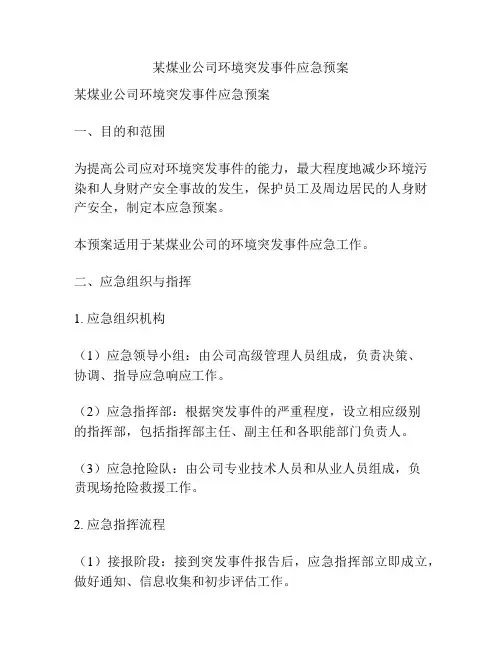 某煤业公司环境突发事件应急预案

某煤业公司环境突发事件应急预案

一、目的和范围

为提高公司应对环境突发事件的能力，最大程度地减少环境污染和人身财产安全事故的发生，保护员工及周边居民的人身财产安全，制定本应急预案。

本预案适用于某煤业公司的环境突发事件应急工作。

二、应急组织与指挥

1. 应急组织机构

（1）应急领导小组：由公司高级管理人员组成，负责决策、协调、指导应急响应工作。

（2）应急指挥部：根据突发事件的严重程度，设立相应级别的指挥部，包括指挥部主任、副主任和各职能部门负责人。

（3）应急抢险队：由公司专业技术人员和从业人员组成，负责现场抢险救援工作。

2. 应急指挥流程

（1）接报阶段：接到突发事件报告后，应急指挥部立即成立，做好通知、信息收集和初步评估工作。